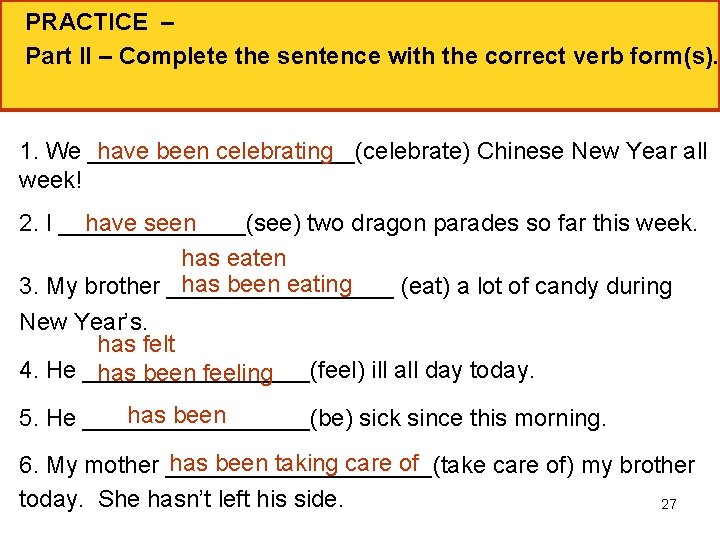 PRACTICE –
Part II – Complete the sentence with the correct verb form(s).

1. We have been celebrating (celebrate) Chinese New Year all week!

2. I have seen (see) two dragon parades so far this week.

has eaten
3. My brother has been eating (eat) a lot of candy during New Year's.

has felt
4. He has been feeling (feel) ill all day today.

5. He has been (be) sick since this morning.

6. My mother has been taking care of (take care of) my brother today. She hasn't left his side.

27